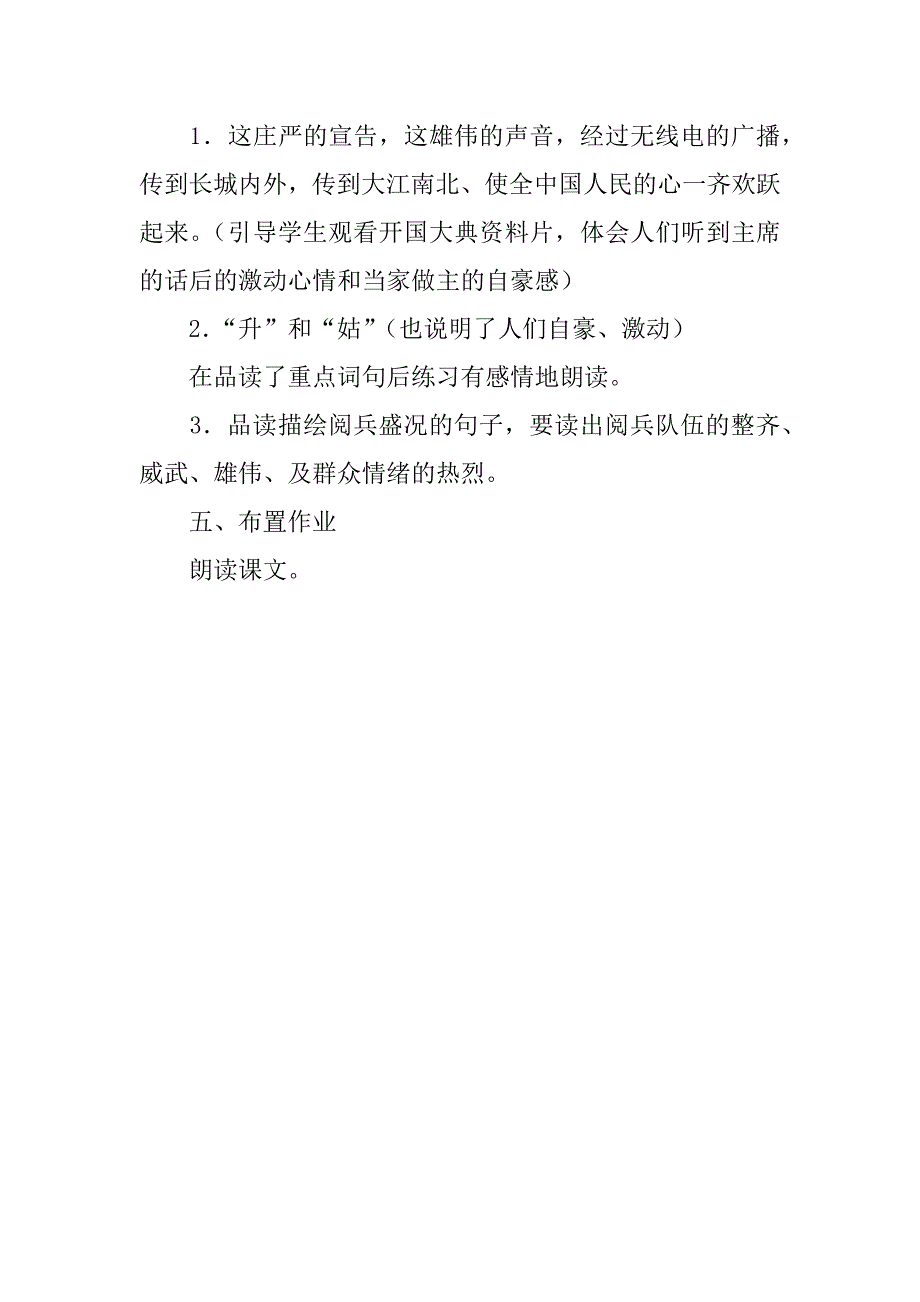 1．这庄严的宣告，这雄伟的声音，经过无线电的广播，传到长城内外，传到大江南北、使全中国人民的心一齐欢跃起来。（引导学生观看开国大典资料片，体会人们听到主席的话后的激动心情和当家做主的自豪感）

2．“升”和“姑”（也说明了人们自豪、激动）

在品读了重点词句后练习有感情地朗读。

3．品读描绘阅兵盛况的句子，要读出阅兵队伍的整齐、威武、雄伟、及群众情绪的热烈。

五、布置作业

朗读课文。